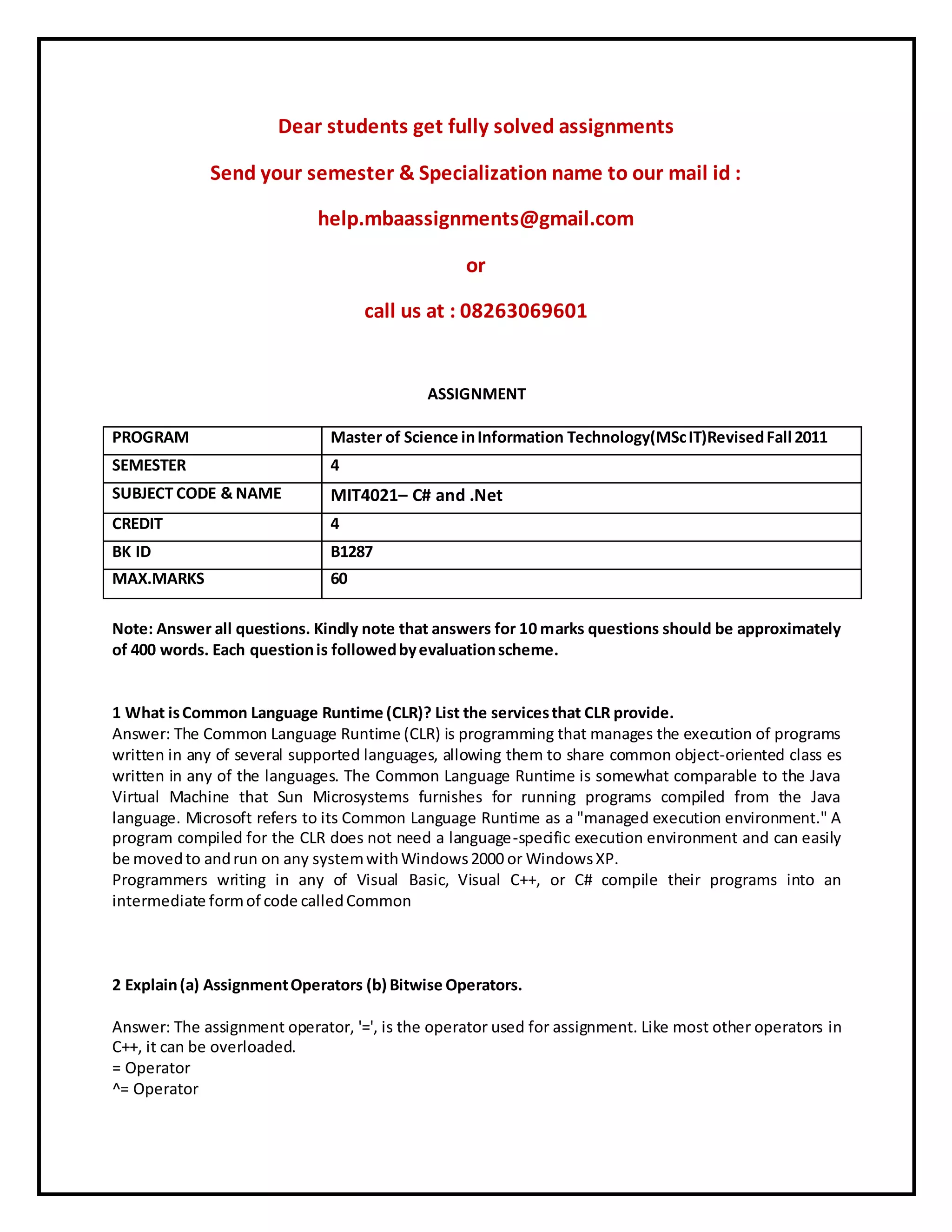 Dear students get fully solved assignments

Send your semester & Specialization name to our mail id :

help.mbaassignments@gmail.com

or

call us at : 08263069601

ASSIGNMENT

| PROGRAM | Master of Science in Information Technology(MSc IT)Revised Fall 2011 |
|---|---|
| SEMESTER | 4 |
| SUBJECT CODE & NAME | MIT4021– C# and .Net |
| CREDIT | 4 |
| BK ID | B1287 |
| MAX.MARKS | 60 |

Note: Answer all questions. Kindly note that answers for 10 marks questions should be approximately of 400 words. Each question is followed by evaluation scheme.

1 What is Common Language Runtime (CLR)? List the services that CLR provide.
Answer: The Common Language Runtime (CLR) is programming that manages the execution of programs written in any of several supported languages, allowing them to share common object-oriented class es written in any of the languages. The Common Language Runtime is somewhat comparable to the Java Virtual Machine that Sun Microsystems furnishes for running programs compiled from the Java language. Microsoft refers to its Common Language Runtime as a "managed execution environment." A program compiled for the CLR does not need a language-specific execution environment and can easily be moved to and run on any system with Windows 2000 or Windows XP.
Programmers writing in any of Visual Basic, Visual C++, or C# compile their programs into an intermediate form of code called Common

2 Explain (a) Assignment Operators (b) Bitwise Operators.

Answer: The assignment operator, '=', is the operator used for assignment. Like most other operators in C++, it can be overloaded.
= Operator
^= Operator